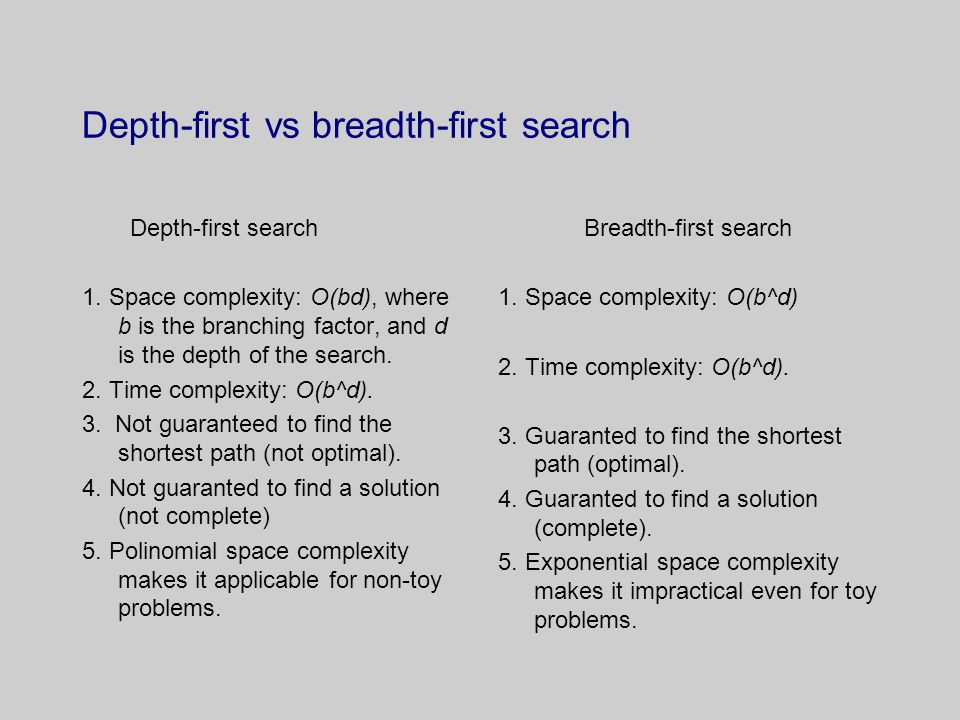 Depth-first vs breadth-first search

Depth-first search

1. Space complexity: $O(bd)$, where $b$ is the branching factor, and $d$ is the depth of the search.
2. Time complexity: $O(b^d)$.
3. Not guaranteed to find the shortest path (not optimal).
4. Not guaranted to find a solution (not complete)
5. Polinomial space complexity makes it applicable for non-toy problems.

Breadth-first search

1. Space complexity: $O(b^d)$
2. Time complexity: $O(b^d)$.
3. Guaranted to find the shortest path (optimal).
4. Guaranted to find a solution (complete).
5. Exponential space complexity makes it impractical even for toy problems.